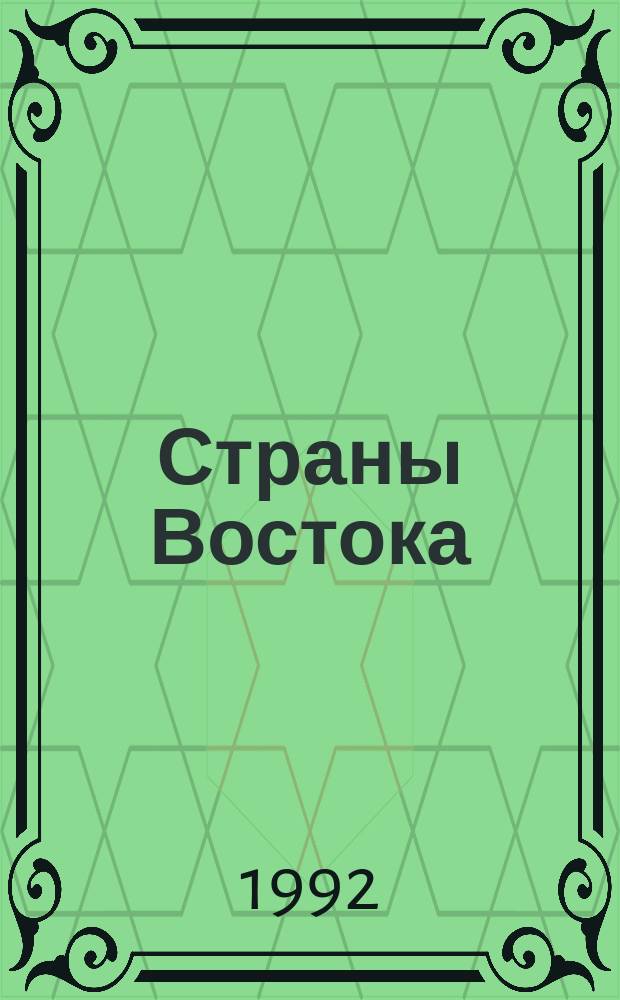 Страны Востока

1992